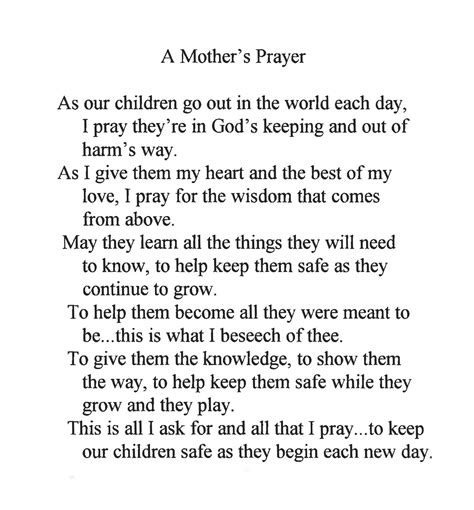 A Mother's Prayer

As our children go out in the world each day, I pray they're in God's keeping and out of harm's way.
As I give them my heart and the best of my love, I pray for the wisdom that comes from above.
May they learn all the things they will need to know, to help keep them safe as they continue to grow.
To help them become all they were meant to be...this is what I beseech of thee.
To give them the knowledge, to show them the way, to help keep them safe while they grow and they play.
This is all I ask for and all that I pray...to keep our children safe as they begin each new day.